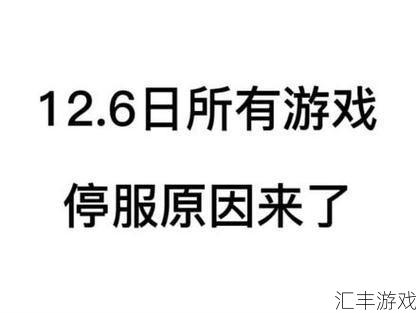 12.6日所有游戏

停服原因来了

汇丰游戏